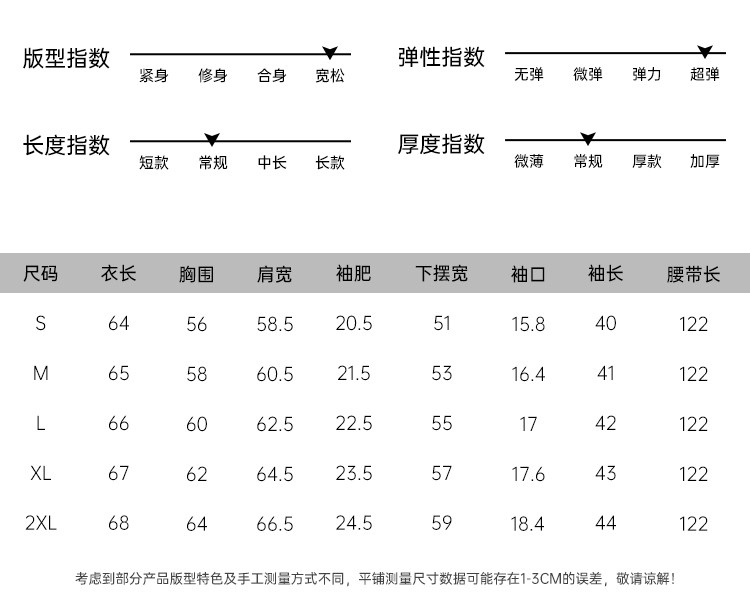 版型指数
紧身 修身 合身 宽松

弹性指数
无弹 微弹 弹力 超弹

长度指数
短款 常规 中长 长款

厚度指数
微薄 常规 厚款 加厚

| 尺码 | 衣长 | 胸围 | 肩宽 | 袖肥 | 下摆宽 | 袖口 | 袖长 | 腰带长 |
|---|---|---|---|---|---|---|---|---|
| S | 64 | 56 | 58.5 | 20.5 | 51 | 15.8 | 40 | 122 |
| M | 65 | 58 | 60.5 | 21.5 | 53 | 16.4 | 41 | 122 |
| L | 66 | 60 | 62.5 | 22.5 | 55 | 17 | 42 | 122 |
| XL | 67 | 62 | 64.5 | 23.5 | 57 | 17.6 | 43 | 122 |
| 2XL | 68 | 64 | 66.5 | 24.5 | 59 | 18.4 | 44 | 122 |

考虑到部分产品版型特色及手工测量方式不同，平铺测量尺寸数据可能存在1-3CM的误差，敬请谅解！